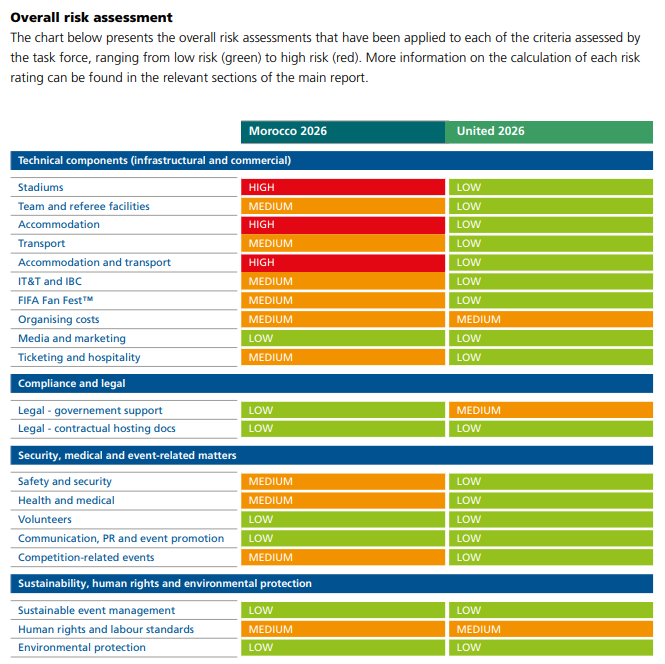 Overall risk assessment

The chart below presents the overall risk assessments that have been applied to each of the criteria assessed by the task force, ranging from low risk (green) to high risk (red). More information on the calculation of each risk rating can be found in the relevant sections of the main report.

| | Morocco 2026 | United 2026 |
|---|---|---|
| Technical components (infrastructural and commercial) | | |
| Stadiums | HIGH | LOW |
| Team and referee facilities | MEDIUM | LOW |
| Accommodation | HIGH | LOW |
| Transport | MEDIUM | LOW |
| Accommodation and transport | HIGH | LOW |
| IT&T and IBC | MEDIUM | LOW |
| FIFA Fan Fest™ | MEDIUM | LOW |
| Organising costs | MEDIUM | MEDIUM |
| Media and marketing | LOW | LOW |
| Ticketing and hospitality | MEDIUM | LOW |
| Compliance and legal | | |
| Legal - governement support | LOW | MEDIUM |
| Legal - contractual hosting docs | LOW | LOW |
| Security, medical and event-related matters | | |
| Safety and security | MEDIUM | LOW |
| Health and medical | MEDIUM | LOW |
| Volunteers | LOW | LOW |
| Communication, PR and event promotion | LOW | LOW |
| Competition-related events | MEDIUM | LOW |
| Sustainability, human rights and environmental protection | | |
| Sustainable event management | LOW | LOW |
| Human rights and labour standards | MEDIUM | MEDIUM |
| Environmental protection | LOW | LOW |